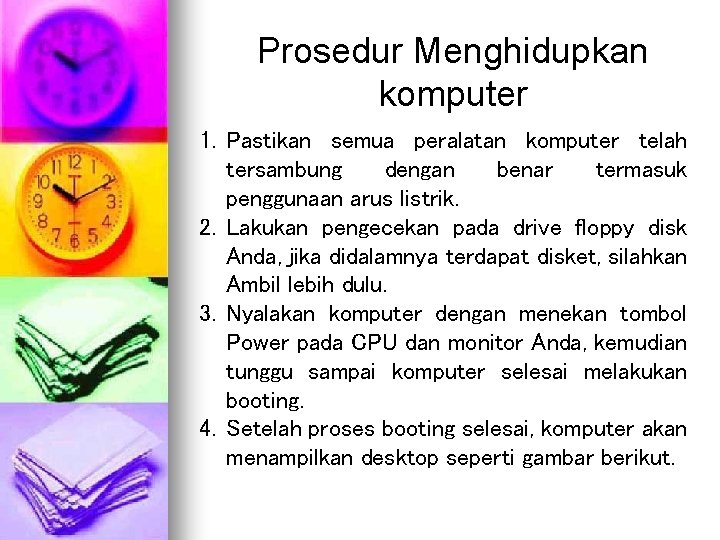 Prosedur Menghidupkan komputer

1. Pastikan semua peralatan komputer telah tersambung dengan benar termasuk penggunaan arus listrik.
2. Lakukan pengecekan pada drive floppy disk Anda, jika didalamnya terdapat disket, silahkan Ambil lebih dulu.
3. Nyalakan komputer dengan menekan tombol Power pada CPU dan monitor Anda, kemudian tunggu sampai komputer selesai melakukan booting.
4. Setelah proses booting selesai, komputer akan menampilkan desktop seperti gambar berikut.